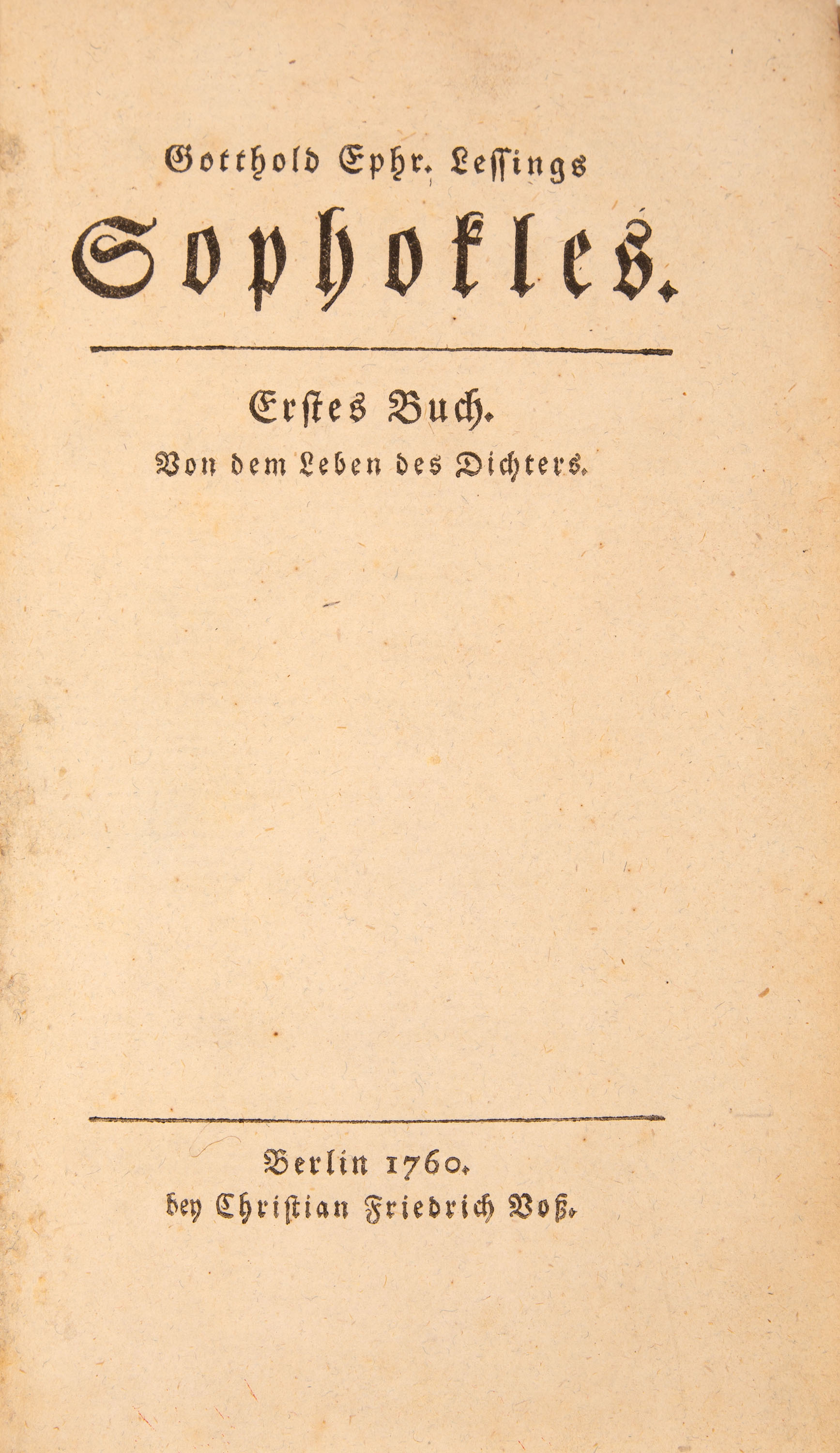 Gotthold Ephr. Lessings

Sophokles.

Erstes Buch.
Von dem Leben des Dichters.

Berlin 1760.
bey Christian Friedrich Voß.